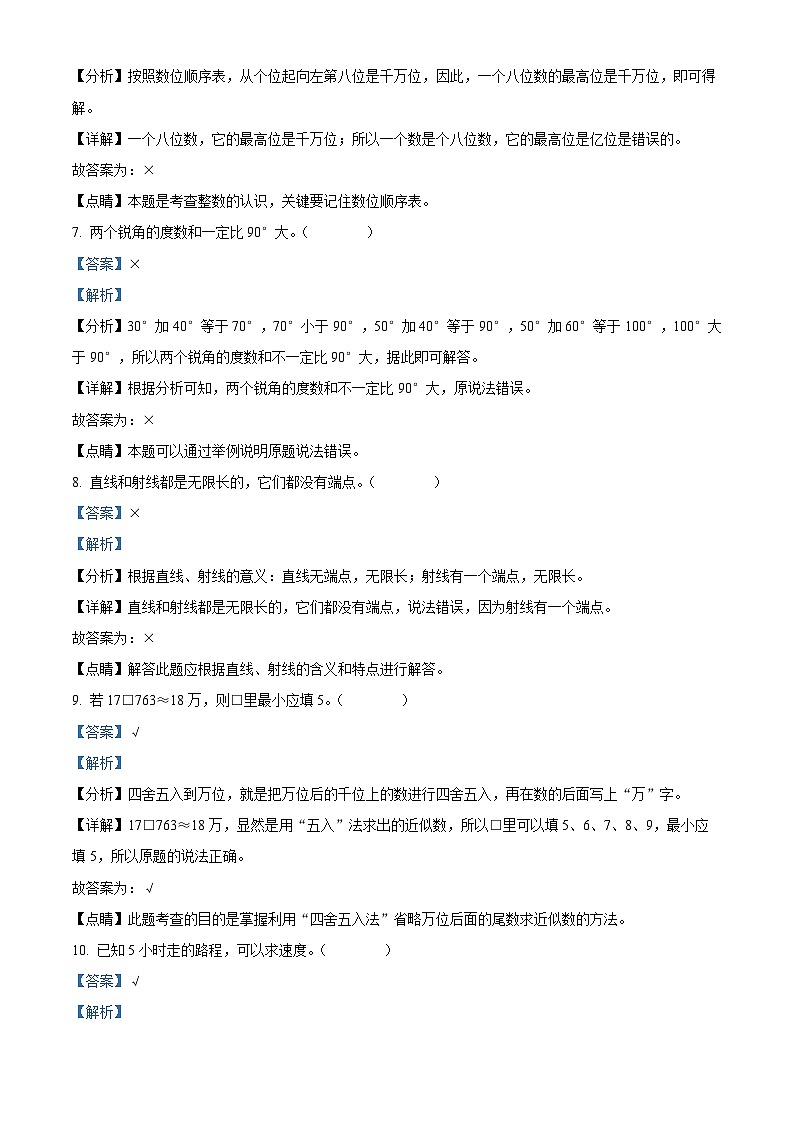 【分析】按照数位顺序表，从个位起向左第八位是千万位，因此，一个八位数的最高位是千万位，即可得解。

【详解】一个八位数，它的最高位是千万位；所以一个数是个八位数，它的最高位是亿位是错误的。

故答案为：×

【点睛】本题是考查整数的认识，关键要记住数位顺序表。

7. 两个锐角的度数和一定比 90°大。(　　)

【答案】×

【解析】

【分析】30°加 40°等于 70°，70°小于 90°，50°加 40°等于 90°，50°加 60°等于 100°，100°大于 90°，所以两个锐角的度数和不一定比 90°大，据此即可解答。

【详解】根据分析可知，两个锐角的度数和不一定比 90°大，原说法错误。

故答案为：×

【点睛】本题可以通过举例说明原题说法错误。

8. 直线和射线都是无限长的，它们都没有端点。(　　)

【答案】×

【解析】

【分析】根据直线、射线的意义：直线无端点，无限长；射线有一个端点，无限长。

【详解】直线和射线都是无限长的，它们都没有端点，说法错误，因为射线有一个端点。

故答案为：×

【点睛】解答此题应根据直线、射线的含义和特点进行解答。

9. 若 17□763≈18 万，则□里最小应填 5。(　　)

【答案】√

【解析】

【分析】四舍五入到万位，就是把万位后的千位上的数进行四舍五入，再在数的后面写上“万”字。

【详解】17□763≈18 万，显然是用“五入”法求出的近似数，所以□里可以填 5、6、7、8、9，最小应填 5，所以原题的说法正确。

故答案为：√

【点睛】此题考查的目的是掌握利用“四舍五入法”省略万位后面的尾数求近似数的方法。

10. 已知 5 小时走的路程，可以求速度。(　　)

【答案】√

【解析】